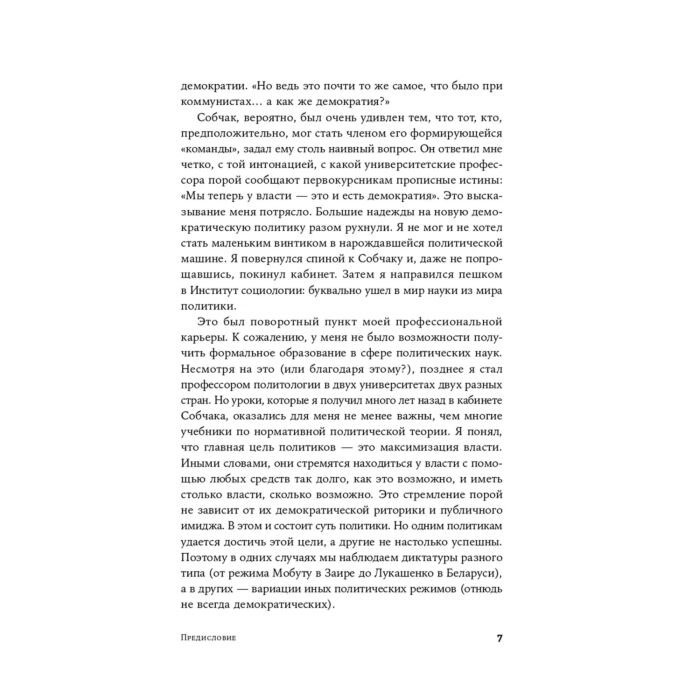 демократии. «Но ведь это почти то же самое, что было при коммунистах… а как же демократия?»

Собчак, вероятно, был очень удивлен тем, что тот, кто, предположительно, мог стать членом его формирующейся «команды», задал ему столь наивный вопрос. Он ответил мне четко, с той интонацией, с какой университетские профессора порой сообщают первокурсникам прописные истины: «Мы теперь у власти — это и есть демократия». Это высказывание меня потрясло. Большие надежды на новую демократическую политику разом рухнули. Я не мог и не хотел стать маленьким винтиком в нарождавшейся политической машине. Я повернулся спиной к Собчаку и, даже не попрощавшись, покинул кабинет. Затем я направился пешком в Институт социологии: буквально ушел в мир науки из мира политики.

Это был поворотный пункт моей профессиональной карьеры. К сожалению, у меня не было возможности получить формальное образование в сфере политических наук. Несмотря на это (или благодаря этому?), позднее я стал профессором политологии в двух университетах двух разных стран. Но уроки, которые я получил много лет назад в кабинете Собчака, оказались для меня не менее важны, чем многие учебники по нормативной политической теории. Я понял, что главная цель политиков — это максимизация власти. Иными словами, они стремятся находиться у власти с помощью любых средств так долго, как это возможно, и иметь столько власти, сколько возможно. Это стремление порой не зависит от их демократической риторики и публичного имиджа. В этом и состоит суть политики. Но одним политикам удается достичь этой цели, а другие не настолько успешны. Поэтому в одних случаях мы наблюдаем диктатуры разного типа (от режима Мобуту в Заире до Лукашенко в Беларуси), а в других — вариации иных политических режимов (отнюдь не всегда демократических).

Предисловие 7